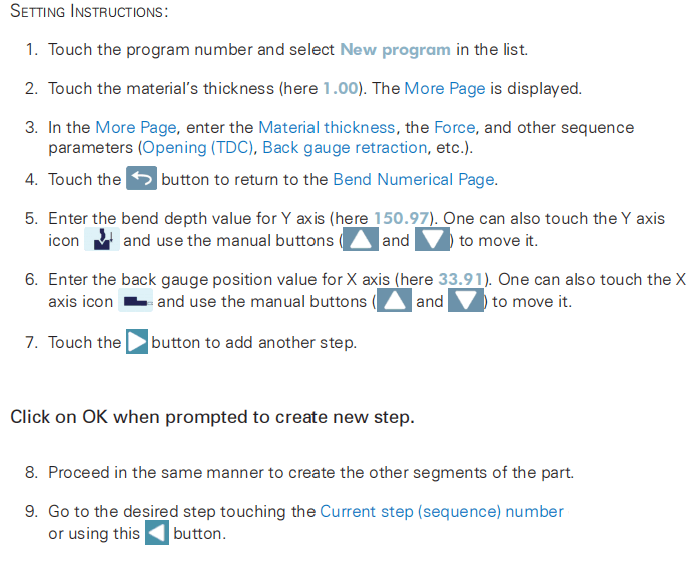 SETTING INSTRUCTIONS:

1. Touch the program number and select New program in the list.

2. Touch the material's thickness (here 1.00). The More Page is displayed.

3. In the More Page, enter the Material thickness, the Force, and other sequence parameters (Opening (TDC), Back gauge retraction, etc.).

4. Touch the button to return to the Bend Numerical Page.

5. Enter the bend depth value for Y axis (here 150.97). One can also touch the Y axis icon and use the manual buttons ( and ) to move it.

6. Enter the back gauge position value for X axis (here 33.91). One can also touch the X axis icon and use the manual buttons ( and ) to move it.

7. Touch the button to add another step.

Click on OK when prompted to create new step.

8. Proceed in the same manner to create the other segments of the part.

9. Go to the desired step touching the Current step (sequence) number or using this button.